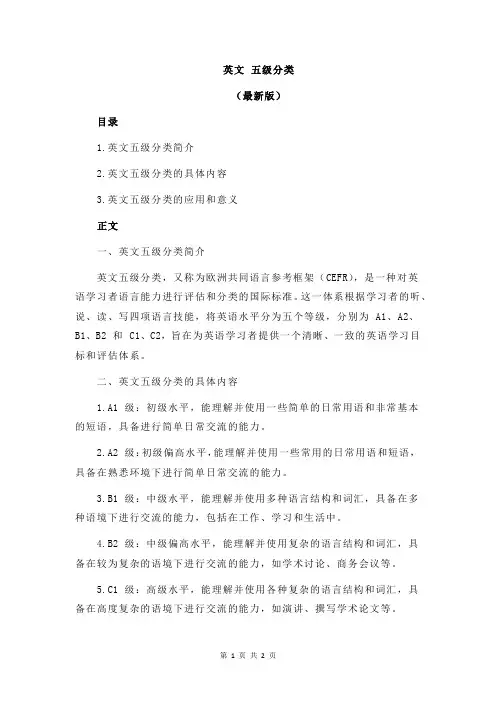 英文 五级分类

（最新版）

目录

1.英文五级分类简介

2.英文五级分类的具体内容

3.英文五级分类的应用和意义

正文

一、英文五级分类简介

英文五级分类，又称为欧洲共同语言参考框架（CEFR），是一种对英语学习者语言能力进行评估和分类的国际标准。这一体系根据学习者的听、说、读、写四项语言技能，将英语水平分为五个等级，分别为 A1、A2、B1、B2 和 C1、C2，旨在为英语学习者提供一个清晰、一致的英语学习目标和评估体系。

二、英文五级分类的具体内容

1.A1 级：初级水平，能理解并使用一些简单的日常用语和非常基本的短语，具备进行简单日常交流的能力。

2.A2 级：初级偏高水平，能理解并使用一些常用的日常用语和短语，具备在熟悉环境下进行简单日常交流的能力。

3.B1 级：中级水平，能理解并使用多种语言结构和词汇，具备在多种语境下进行交流的能力，包括在工作、学习和生活中。

4.B2 级：中级偏高水平，能理解并使用复杂的语言结构和词汇，具备在较为复杂的语境下进行交流的能力，如学术讨论、商务会议等。

5.C1 级：高级水平，能理解并使用各种复杂的语言结构和词汇，具备在高度复杂的语境下进行交流的能力，如演讲、撰写学术论文等。

第 1 页 共 2 页